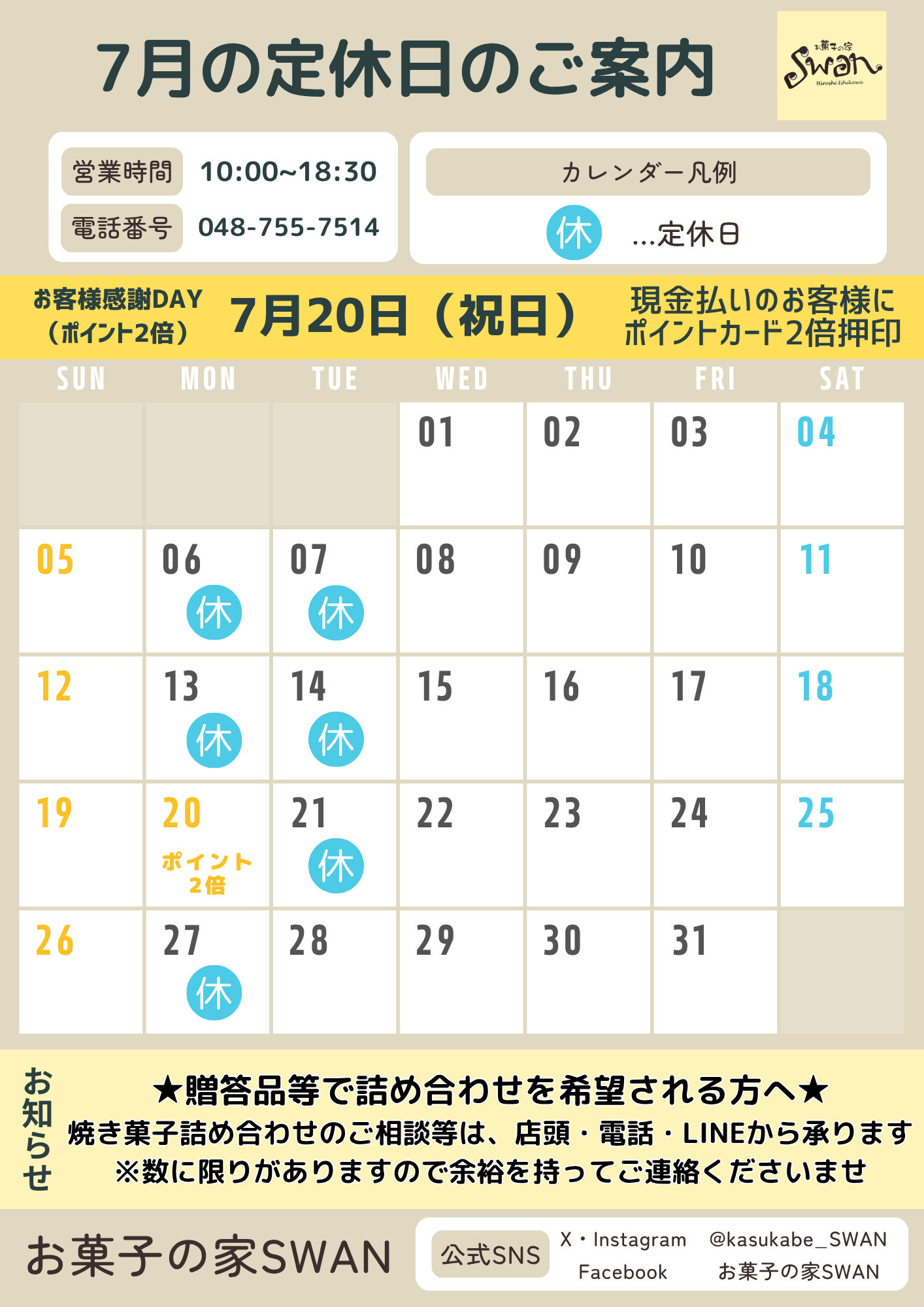 7月の定休日のご案内

お菓子の家
Swan
Hiroshi Ishikawa

営業時間 10:00~18:30
電話番号 048-755-7514

カレンダー凡例
休 …定休日

お客様感謝DAY（ポイント2倍）
7月20日（祝日）
現金払いのお客様にポイントカード2倍押印

| SUN | MON | TUE | WED | THU | FRI | SAT |
|---|---|---|---|---|---|---|
| | | | 01 | 02 | 03 | 04 |
| 05 | 06 休 | 07 休 | 08 | 09 | 10 | 11 |
| 12 | 13 休 | 14 休 | 15 | 16 | 17 | 18 |
| 19 | 20 ポイント2倍 | 21 休 | 22 | 23 | 24 | 25 |
| 26 | 27 休 | 28 | 29 | 30 | 31 | |

お知らせ
★贈答品等で詰め合わせを希望される方へ★
焼き菓子詰め合わせのご相談等は、店頭・電話・LINEから承ります
※数に限りがありますので余裕を持ってご連絡くださいませ

お菓子の家SWAN
公式SNS X・Instagram @kasukabe_SWAN
Facebook お菓子の家SWAN